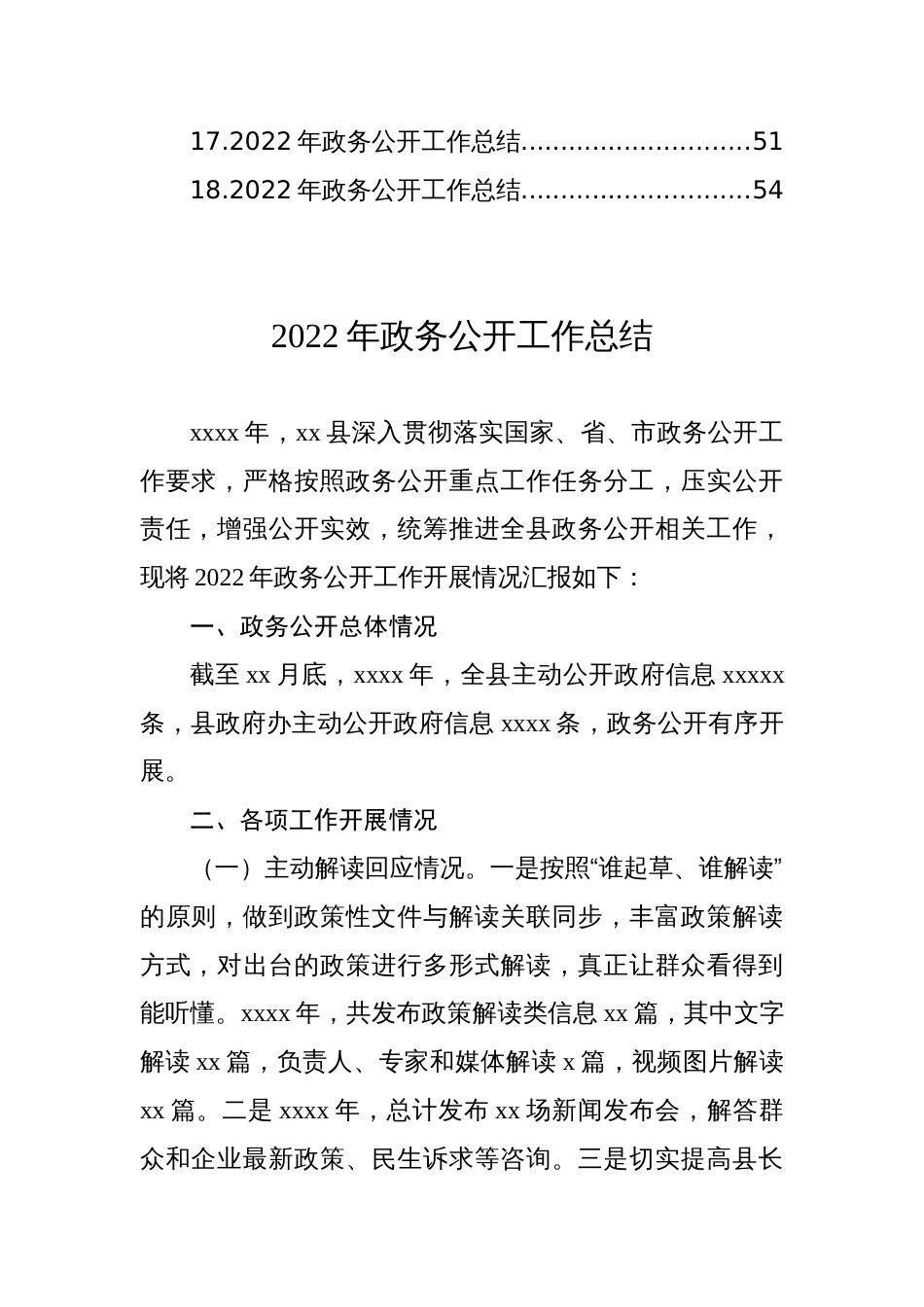 17.2022 年政务公开工作总结............................51
18.2022 年政务公开工作总结............................54

2022 年政务公开工作总结

xxxx 年，xx 县深入贯彻落实国家、省、市政务公开工作要求，严格按照政务公开重点工作任务分工，压实公开责任，增强公开实效，统筹推进全县政务公开相关工作，现将 2022 年政务公开工作开展情况汇报如下：

一、政务公开总体情况

截至 xx 月底，xxxx 年，全县主动公开政府信息 xxxxx 条，县政府办主动公开政府信息 xxxx 条，政务公开有序开展。

二、各项工作开展情况

（一）主动解读回应情况。一是按照“谁起草、谁解读”的原则，做到政策性文件与解读关联同步，丰富政策解读方式，对出台的政策进行多形式解读，真正让群众看得到能听懂。xxxx 年，共发布政策解读类信息 xx 篇，其中文字解读 xx 篇，负责人、专家和媒体解读 x 篇，视频图片解读 xx 篇。二是 xxxx 年，总计发布 xx 场新闻发布会，解答群众和企业最新政策、民生诉求等咨询。三是切实提高县长